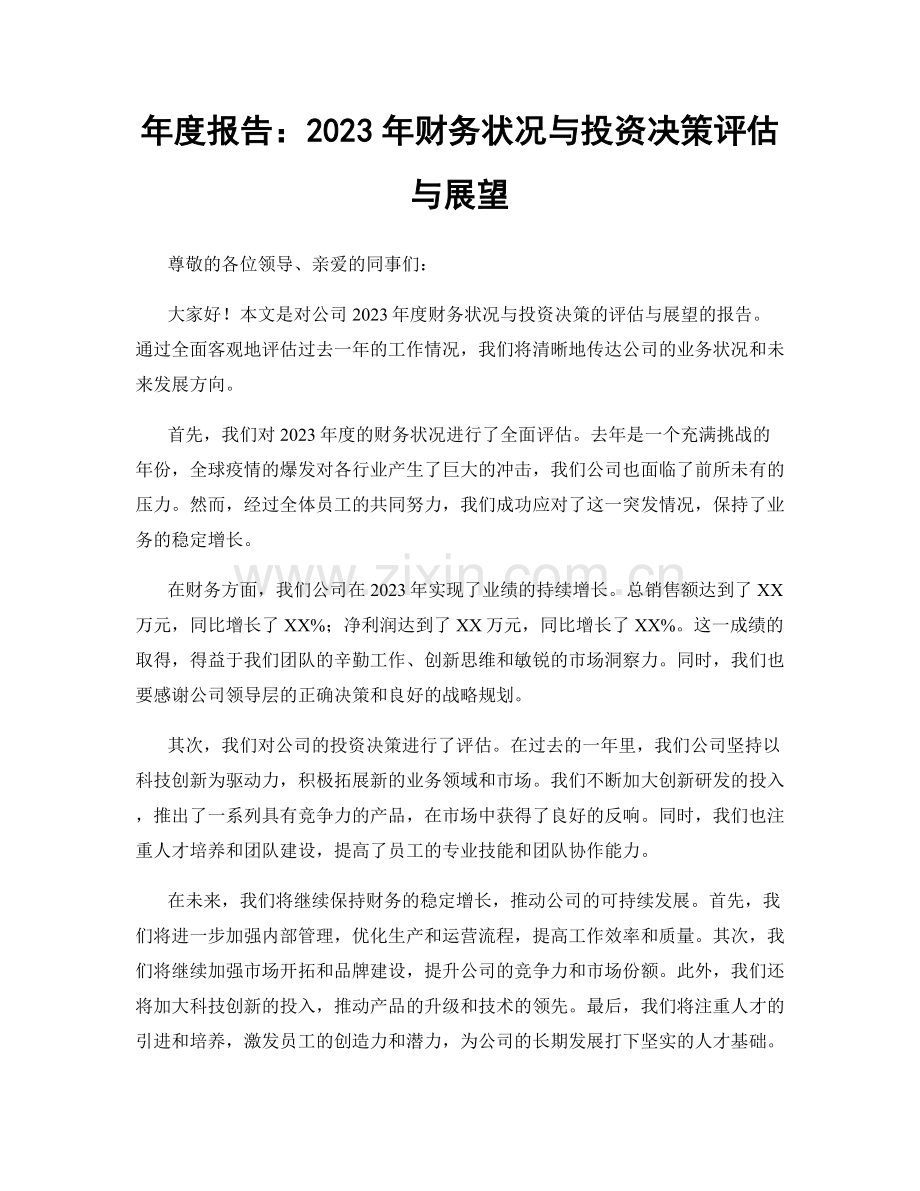 年度报告：2023年财务状况与投资决策评估与展望

尊敬的各位领导、亲爱的同事们：

大家好！本文是对公司2023年度财务状况与投资决策的评估与展望的报告。通过全面客观地评估过去一年的工作情况，我们将清晰地传达公司的业务状况和未来发展方向。

首先，我们对2023年度的财务状况进行了全面评估。去年是一个充满挑战的年份，全球疫情的爆发对各行业产生了巨大的冲击，我们公司也面临了前所未有的压力。然而，经过全体员工的共同努力，我们成功应对了这一突发情况，保持了业务的稳定增长。

在财务方面，我们公司在2023年实现了业绩的持续增长。总销售额达到了XX万元，同比增长了XX%；净利润达到了XX万元，同比增长了XX%。这一成绩的取得，得益于我们团队的辛勤工作、创新思维和敏锐的市场洞察力。同时，我们也要感谢公司领导层的正确决策和良好的战略规划。

其次，我们对公司的投资决策进行了评估。在过去的一年里，我们公司坚持以科技创新为驱动力，积极拓展新的业务领域和市场。我们不断加大创新研发的投入，推出了一系列具有竞争力的产品，在市场中获得了良好的反响。同时，我们也注重人才培养和团队建设，提高了员工的专业技能和团队协作能力。

在未来，我们将继续保持财务的稳定增长，推动公司的可持续发展。首先，我们将进一步加强内部管理，优化生产和运营流程，提高工作效率和质量。其次，我们将继续加强市场开拓和品牌建设，提升公司的竞争力和市场份额。此外，我们还将加大科技创新的投入，推动产品的升级和技术的领先。最后，我们将注重人才的引进和培养，激发员工的创造力和潜力，为公司的长期发展打下坚实的人才基础。

www.zixin.com.cn